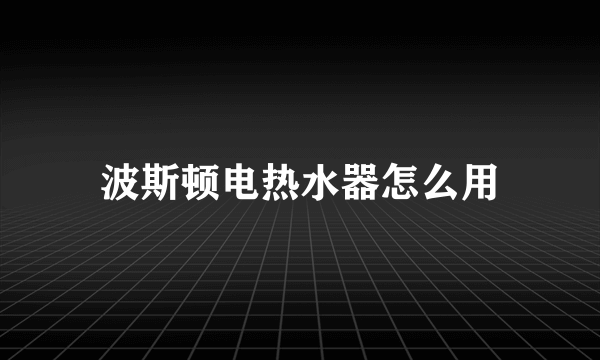 波斯顿电热水器怎么用